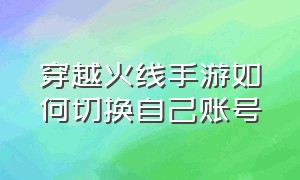 穿越火线手游如何切换自己账号